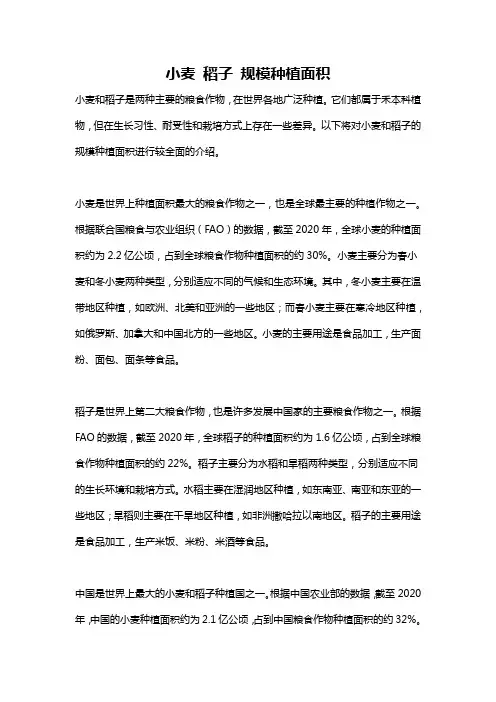 小麦 稻子 规模种植面积

小麦和稻子是两种主要的粮食作物，在世界各地广泛种植。它们都属于禾本科植物，但在生长习性、耐受性和栽培方式上存在一些差异。以下将对小麦和稻子的规模种植面积进行较全面的介绍。

小麦是世界上种植面积最大的粮食作物之一，也是全球最主要的种植作物之一。根据联合国粮食与农业组织（FAO）的数据，截至 2020 年，全球小麦的种植面积约为 2.2 亿公顷，占到全球粮食作物种植面积的约 30%。小麦主要分为春小麦和冬小麦两种类型，分别适应不同的气候和生态环境。其中，冬小麦主要在温带地区种植，如欧洲、北美和亚洲的一些地区；而春小麦主要在寒冷地区种植，如俄罗斯、加拿大和中国北方的一些地区。小麦的主要用途是食品加工，生产面粉、面包、面条等食品。

稻子是世界上第二大粮食作物，也是许多发展中国家的主要粮食作物之一。根据 FAO 的数据，截至 2020 年，全球稻子的种植面积约为 1.6 亿公顷，占到全球粮食作物种植面积的约 22%。稻子主要分为水稻和旱稻两种类型，分别适应不同的生长环境和栽培方式。水稻主要在湿润地区种植，如东南亚、南亚和东亚的一些地区；旱稻则主要在干旱地区种植，如非洲撒哈拉以南地区。稻子的主要用途是食品加工，生产米饭、米粉、米酒等食品。

中国是世界上最大的小麦和稻子种植国之一。根据中国农业部的数据，截至 2020 年，中国的小麦种植面积约为 2.1 亿公顷，占到中国粮食作物种植面积的约 32%。